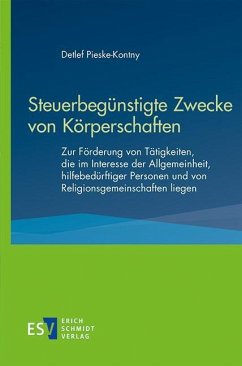 Detlef Pieske-Kontny

Steuerbegünstigte Zwecke von Körperschaften

Zur Förderung von Tätigkeiten, die im Interesse der Allgemeinheit, hilfebedürftiger Personen und von Religionsgemeinschaften liegen

ESV ERICH SCHMIDT VERLAG